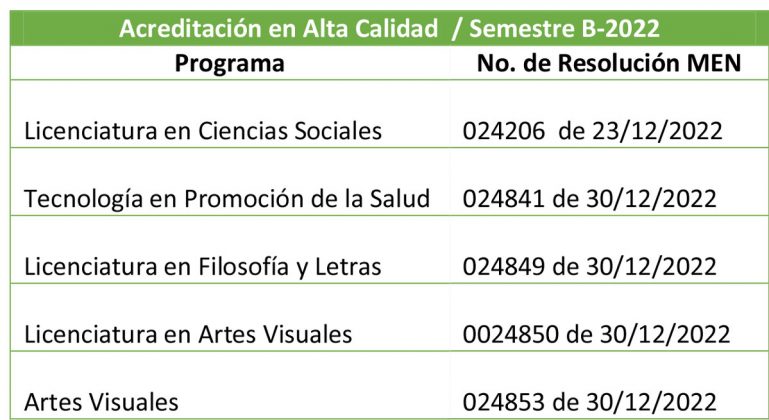 Acreditación en Alta Calidad / Semestre B-2022

| Programa | No. de Resolución MEN |
|---|---|
| Licenciatura en Ciencias Sociales | 024206 de 23/12/2022 |
| Tecnología en Promoción de la Salud | 024841 de 30/12/2022 |
| Licenciatura en Filosofía y Letras | 024849 de 30/12/2022 |
| Licenciatura en Artes Visuales | 0024850 de 30/12/2022 |
| Artes Visuales | 024853 de 30/12/2022 |